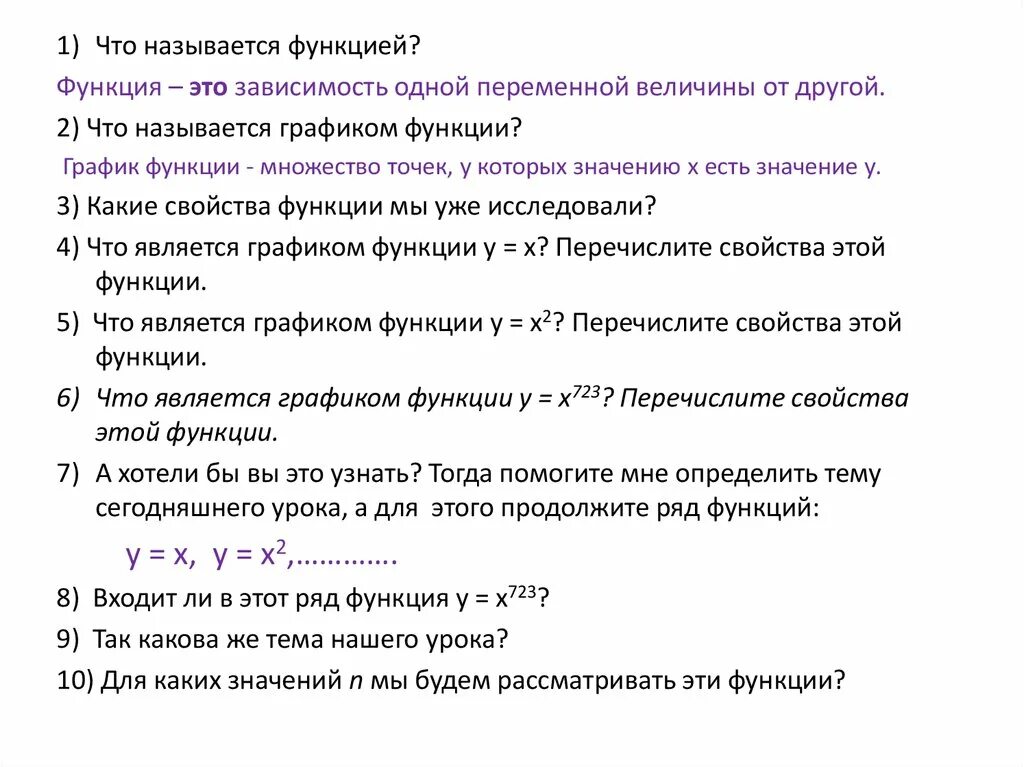 1) Что называется функцией?

Функция – это зависимость одной переменной величины от другой.

2) Что называется графиком функции?

График функции - множество точек, у которых значению х есть значение у.

3) Какие свойства функции мы уже исследовали?

4) Что является графиком функции $y = x$? Перечислите свойства этой функции.

5) Что является графиком функции $y = x^2$? Перечислите свойства этой функции.

6) Что является графиком функции $y = x^{723}$? Перечислите свойства этой функции.

7) А хотели бы вы это узнать? Тогда помогите мне определить тему сегодняшнего урока, а для этого продолжите ряд функций:

$y = x$, $y = x^2$,…………..

8) Входит ли в этот ряд функция $y = x^{723}$?

9) Так какова же тема нашего урока?

10) Для каких значений $n$ мы будем рассматривать эти функции?